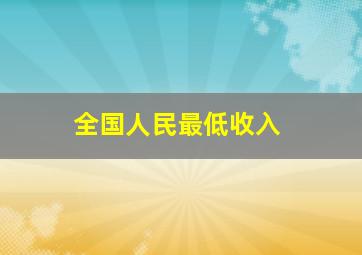 全国人民最低收入